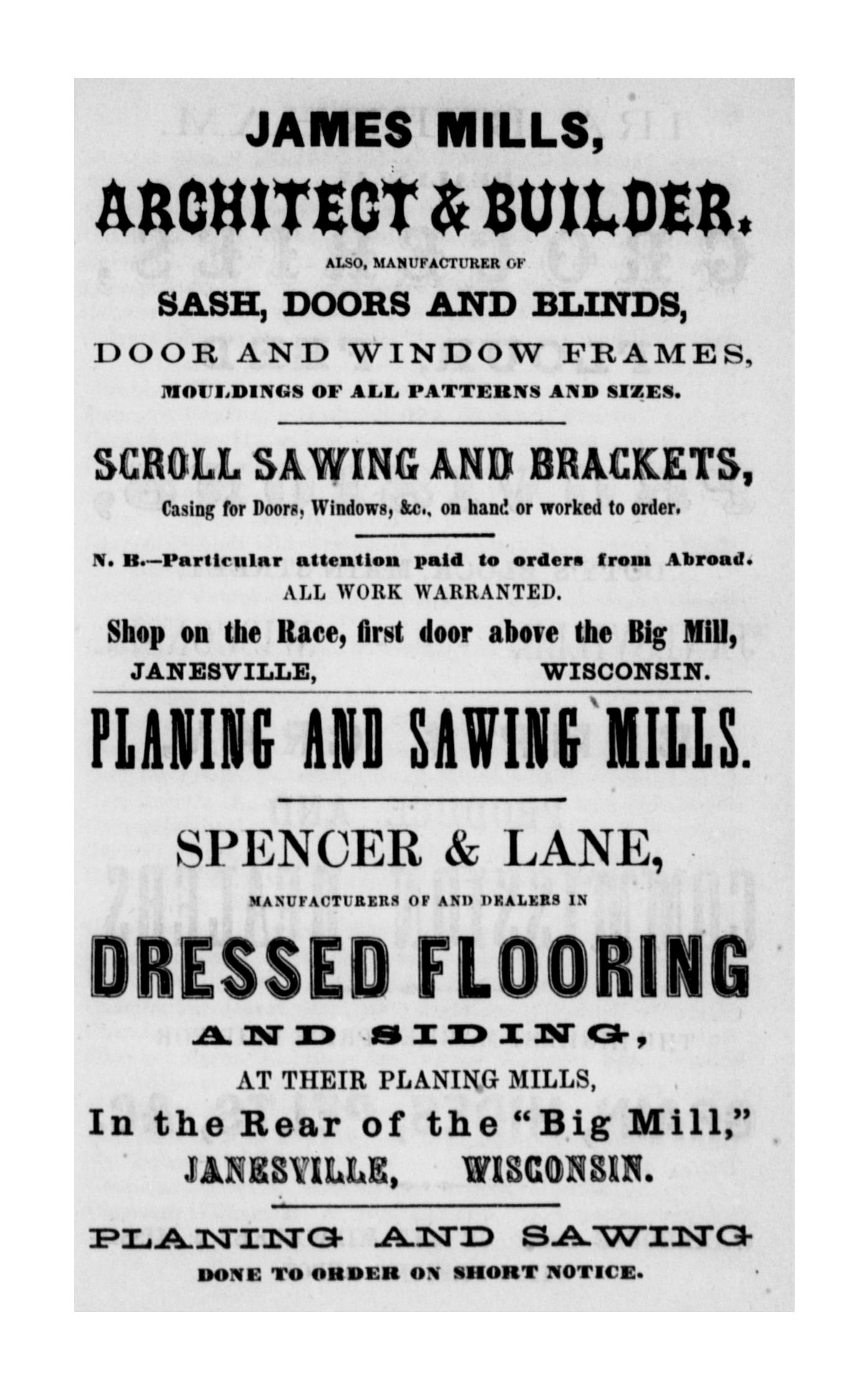 JAMES MILLS,

ARCHITECT & BUILDER.

ALSO, MANUFACTURER OF

SASH, DOORS AND BLINDS,

DOOR AND WINDOW FRAMES,

MOULDINGS OF ALL PATTERNS AND SIZES.

SCROLL SAWING AND BRACKETS,

Casing for Doors, Windows, &c., on hand or worked to order.

N. B.—Particular attention paid to orders from Abroad.

ALL WORK WARRANTED.

Shop on the Race, first door above the Big Mill,

JANESVILLE, WISCONSIN.

PLANING AND SAWING MILLS.

SPENCER & LANE,

MANUFACTURERS OF AND DEALERS IN

DRESSED FLOORING

AND SIDING,

AT THEIR PLANING MILLS,

In the Rear of the "Big Mill,"

JANESVILLE, WISCONSIN.

PLANING AND SAWING

DONE TO ORDER ON SHORT NOTICE.